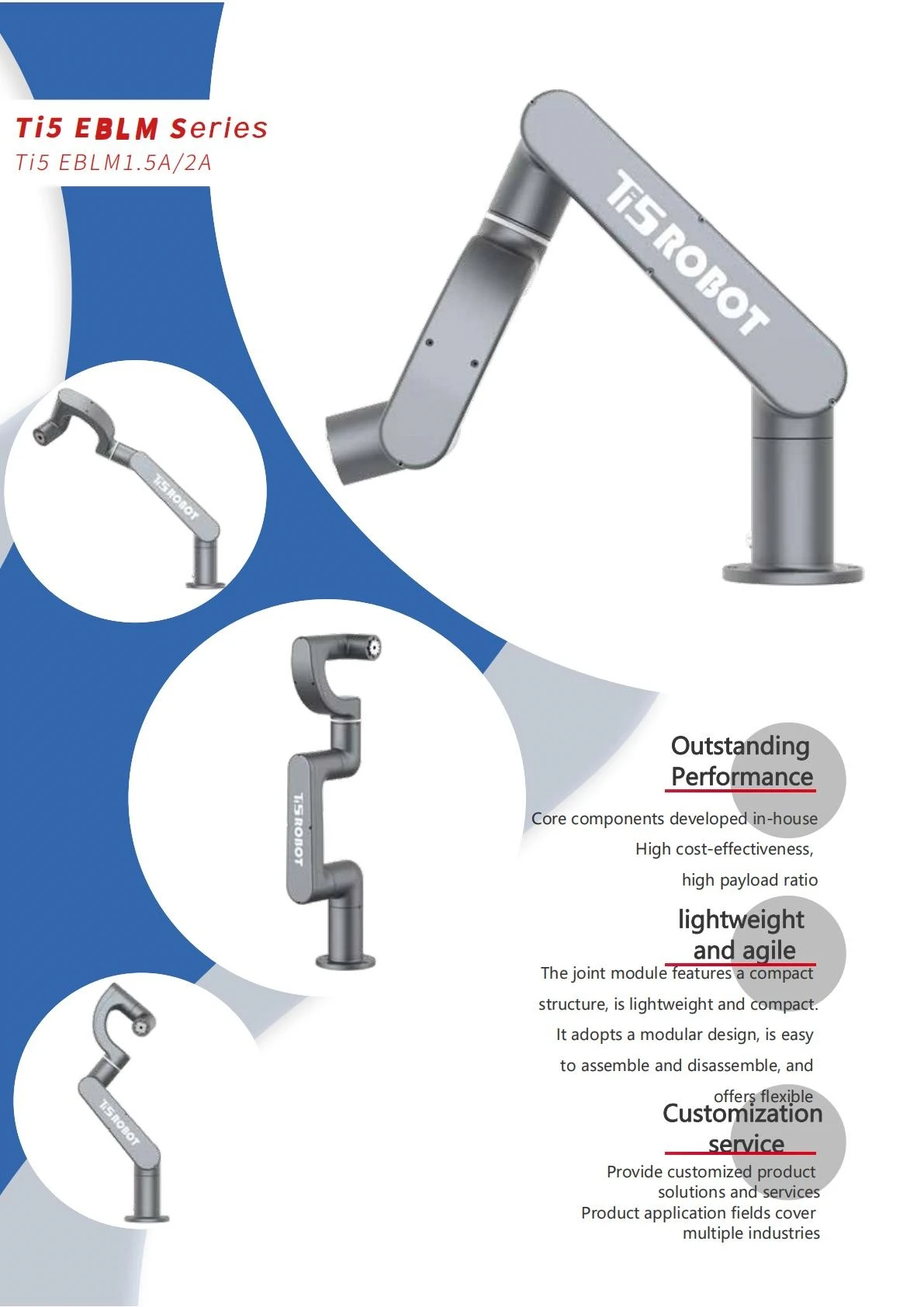 Ti5 EBLM Series
Ti5 EBLM1.5A/2A

Ti5ROBOT

Ti5ROBOT

Ti5ROBOT

Ti5ROBOT

Outstanding Performance

Core components developed in-house
High cost-effectiveness,
high payload ratio

lightweight and agile

The joint module features a compact structure, is lightweight and compact. It adopts a modular design, is easy to assemble and disassemble, and offers flexible

Customization service

Provide customized product solutions and services
Product application fields cover multiple industries